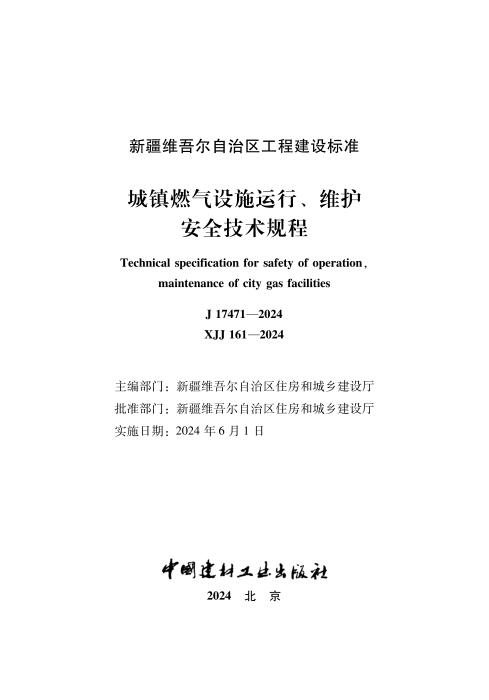 新疆维吾尔自治区工程建设标准

城镇燃气设施运行、维护安全技术规程

Technical specification for safety of operation, maintenance of city gas facilities

J 17471—2024
XJJ 161—2024

主编部门：新疆维吾尔自治区住房和城乡建设厅
批准部门：新疆维吾尔自治区住房和城乡建设厅
实施日期：2024 年 6 月 1 日

中国建材工业出版社
2024 北 京